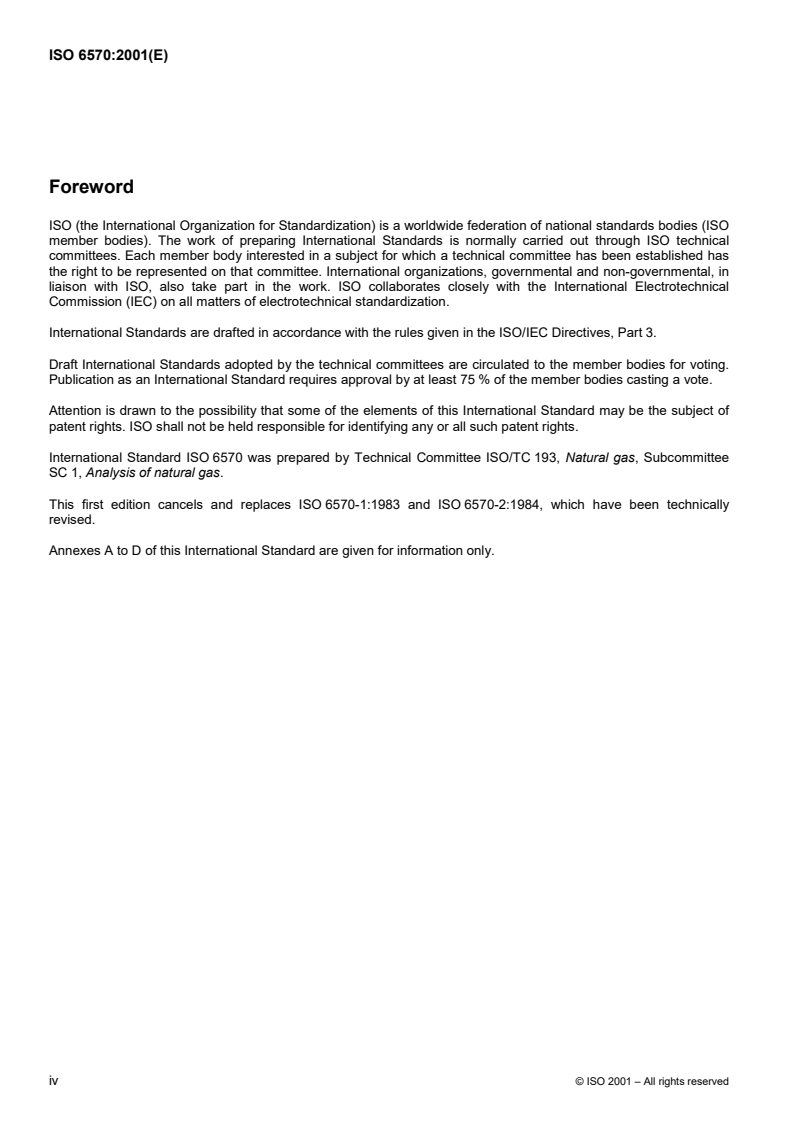 ISO 6570:2001(E)

Foreword

ISO (the International Organization for Standardization) is a worldwide federation of national standards bodies (ISO member bodies). The work of preparing International Standards is normally carried out through ISO technical committees. Each member body interested in a subject for which a technical committee has been established has the right to be represented on that committee. International organizations, governmental and non-governmental, in liaison with ISO, also take part in the work. ISO collaborates closely with the International Electrotechnical Commission (IEC) on all matters of electrotechnical standardization.

International Standards are drafted in accordance with the rules given in the ISO/IEC Directives, Part 3.

Draft International Standards adopted by the technical committees are circulated to the member bodies for voting. Publication as an International Standard requires approval by at least 75 % of the member bodies casting a vote.

Attention is drawn to the possibility that some of the elements of this International Standard may be the subject of patent rights. ISO shall not be held responsible for identifying any or all such patent rights.

International Standard ISO 6570 was prepared by Technical Committee ISO/TC 193, Natural gas, Subcommittee SC 1, Analysis of natural gas.

This first edition cancels and replaces ISO 6570-1:1983 and ISO 6570-2:1984, which have been technically revised.

Annexes A to D of this International Standard are given for information only.

iv

© ISO 2001 – All rights reserved